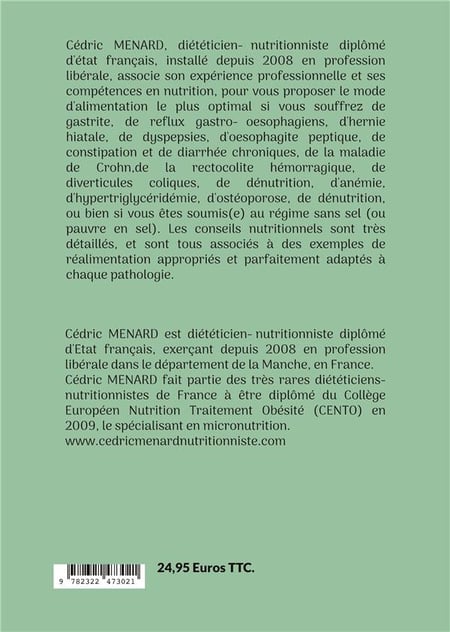 Cédric MENARD, diététicien- nutritionniste diplômé d'état français, installé depuis 2008 en profession libérale, associe son expérience professionnelle et ses compétences en nutrition, pour vous proposer le mode d'alimentation le plus optimal si vous souffrez de gastrite, de reflux gastro- oesophagiens, d'hernie hiatale, de dyspepsies, d'oesophagite peptique, de constipation et de diarrhée chroniques, de la maladie de Crohn,de la rectocolite hémorragique, de diverticules coliques, de dénutrition, d'anémie, d'hypertriglycéridémie, d'ostéoporose, de dénutrition, ou bien si vous êtes soumis(e) au régime sans sel (ou pauvre en sel). Les conseils nutritionnels sont très détaillés, et sont tous associés à des exemples de réalimentation appropriés et parfaitement adaptés à chaque pathologie.

Cédric MENARD est diététicien- nutritionniste diplômé d'Etat français, exerçant depuis 2008 en profession libérale dans le département de la Manche, en France. Cédric MENARD fait partie des très rares diététiciens-nutritionnistes de France à être diplômé du Collège Européen Nutrition Traitement Obésité (CENTO) en 2009, le spécialisant en micronutrition.
www.cedricmenardnutritionniste.com

9 782322 473021

24,95 Euros TTC.